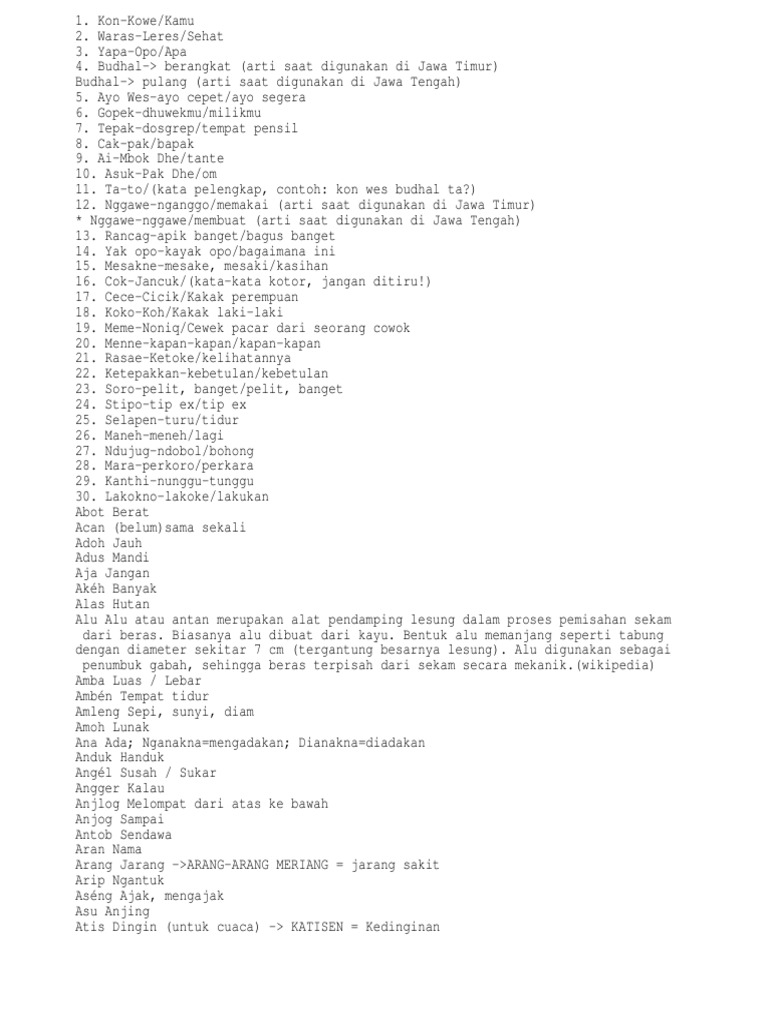 1. Kon-Kowe/Kamu
2. Waras-Leres/Sehat
3. Yapa-Opo/Apa
4. Budhal-> berangkat (arti saat digunakan di Jawa Timur)
Budhal-> pulang (arti saat digunakan di Jawa Tengah)
5. Ayo Wes-ayo cepet/ayo segera
6. Gopek-dhuwekmu/milikmu
7. Tepak-dosgrep/tempat pensil
8. Cak-pak/bapak
9. Ai-Mbok Dhe/tante
10. Asuk-Pak Dhe/om
11. Ta-to/(kata pelengkap, contoh: kon wes budhal ta?)
12. Nggawe-nganggo/memakai (arti saat digunakan di Jawa Timur)
* Nggawe-nggawe/membuat (arti saat digunakan di Jawa Tengah)
13. Rancag-apik banget/bagus banget
14. Yak opo-kayak opo/bagaimana ini
15. Mesakne-mesake, mesaki/kasihan
16. Cok-Jancuk/(kata-kata kotor, jangan ditiru!)
17. Cece-Cicik/Kakak perempuan
18. Koko-Koh/Kakak laki-laki
19. Meme-Noniq/Cewek pacar dari seorang cowok
20. Menne-kapan-kapan/kapan-kapan
21. Rasae-Ketoke/kelihatannya
22. Ketepakkan-kebetulan/kebetulan
23. Soro-pelit, banget/pelit, banget
24. Stipo-tip ex/tip ex
25. Selapen-turu/tidur
26. Maneh-meneh/lagi
27. Ndujug-ndobol/bohong
28. Mara-perkoro/perkara
29. Kanthi-nunggu-tunggu
30. Lakokno-lakoke/lakukan
Abot Berat
Acan (belum)sama sekali
Adoh Jauh
Adus Mandi
Aja Jangan
Akéh Banyak
Alas Hutan
Alu Alu atau antan merupakan alat pendamping lesung dalam proses pemisahan sekam dari beras. Biasanya alu dibuat dari kayu. Bentuk alu memanjang seperti tabung dengan diameter sekitar 7 cm (tergantung besarnya lesung). Alu digunakan sebagai penumbuk gabah, sehingga beras terpisah dari sekam secara mekanik.(wikipedia)
Amba Luas / Lebar
Ambén Tempat tidur
Amleng Sepi, sunyi, diam
Amoh Lunak
Ana Ada; Nganakna=mengadakan; Dianakna=diadakan
Anduk Handuk
Angél Susah / Sukar
Angger Kalau
Anjlog Melompat dari atas ke bawah
Anjog Sampai
Antob Sendawa
Aran Nama
Arang Jarang ->ARANG-ARANG MERIANG = jarang sakit
Arip Ngantuk
Aséng Ajak, mengajak
Asu Anjing
Atis Dingin (untuk cuaca) -> KATISEN = Kedinginan